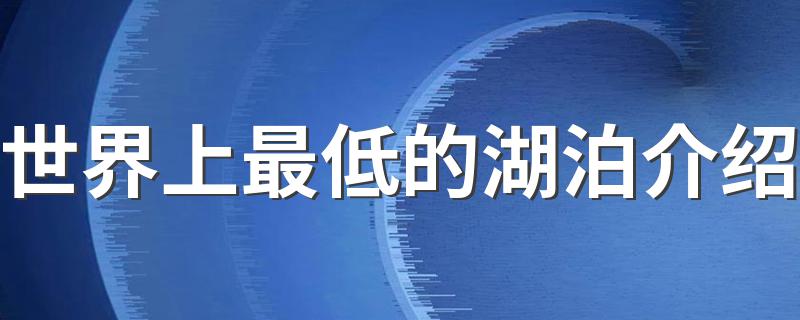 世界上最低的湖泊介绍